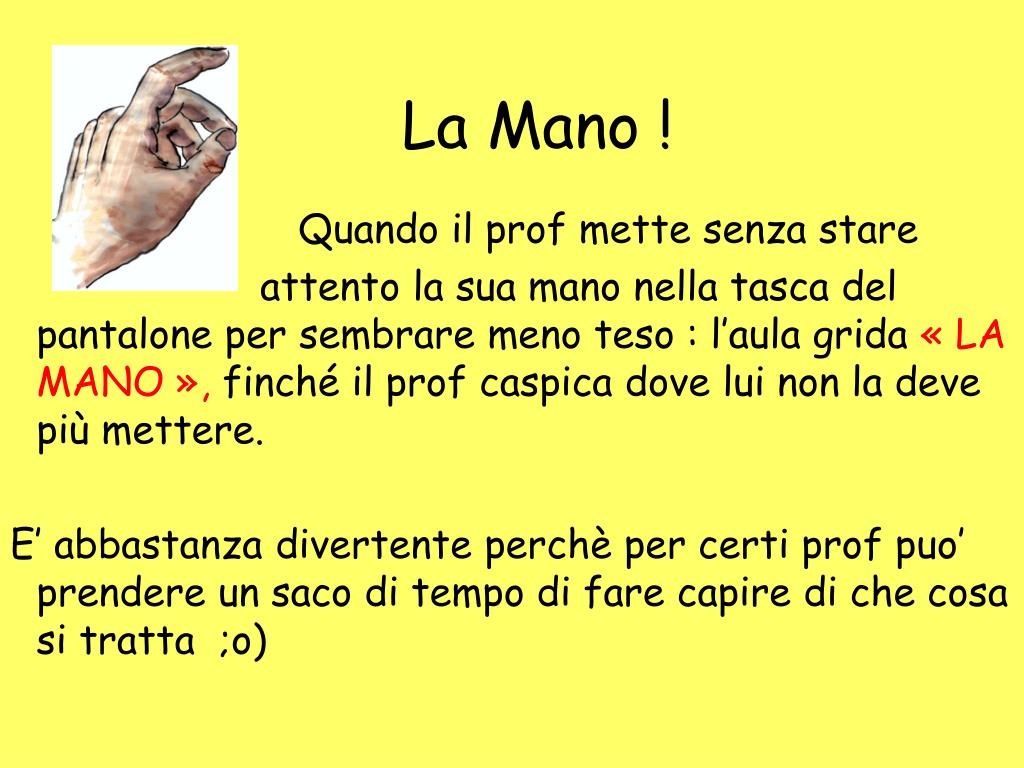 La Mano !

Quando il prof mette senza stare attento la sua mano nella tasca del pantalone per sembrare meno teso : l'aula grida « LA MANO », finché il prof caspica dove lui non la deve più mettere.

E' abbastanza divertente perchè per certi prof puo' prendere un saco di tempo di fare capire di che cosa si tratta ;o)